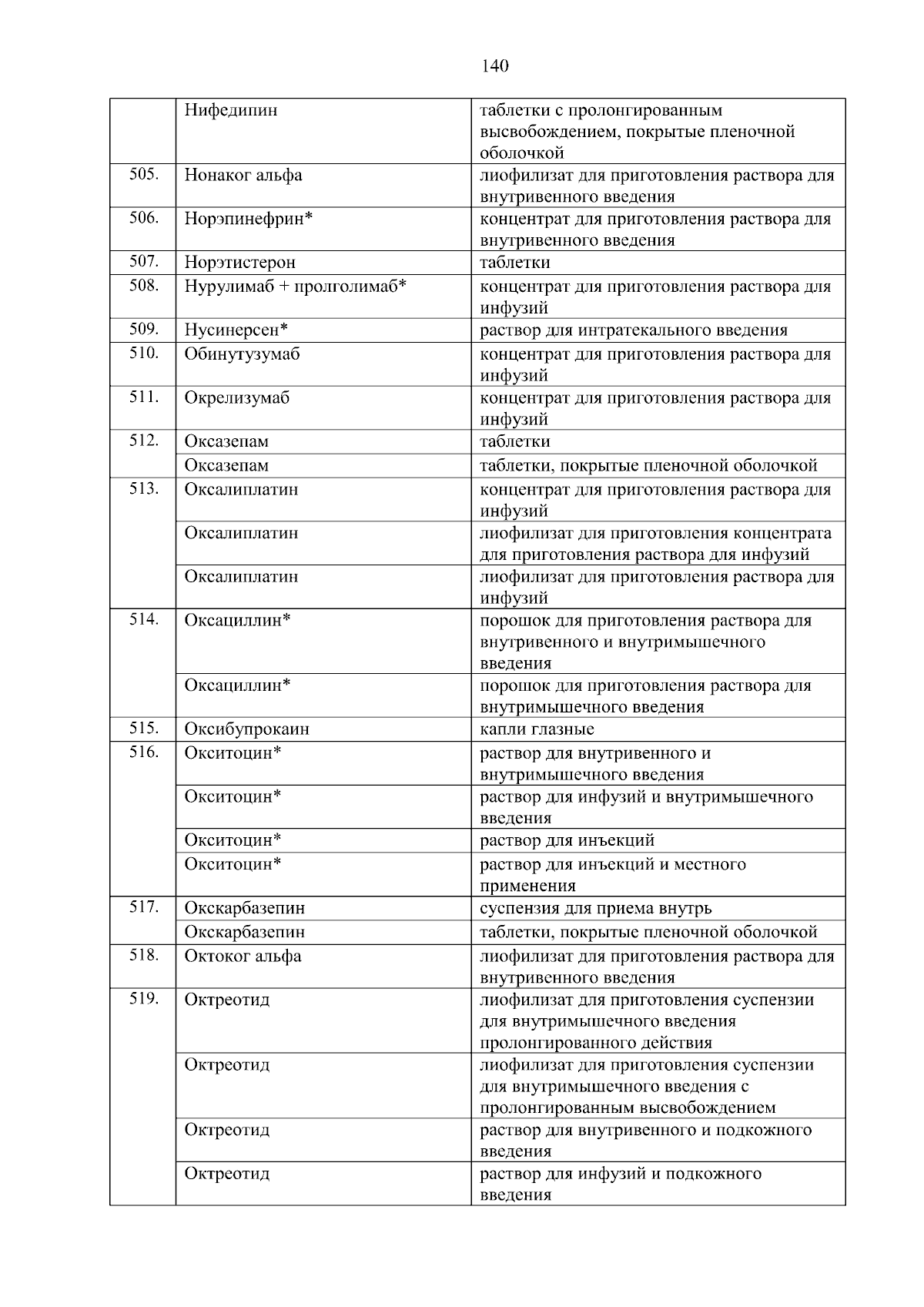 140

|  |  |  |
|---|---|---|
|  | Нифедипин | таблетки с пролонгированным высвобождением, покрытые пленочной оболочкой |
| 505. | Нонаког альфа | лиофилизат для приготовления раствора для внутривенного введения |
| 506. | Норэпинефрин* | концентрат для приготовления раствора для внутривенного введения |
| 507. | Норэтистерон | таблетки |
| 508. | Нурулимаб + пролголимаб* | концентрат для приготовления раствора для инфузий |
| 509. | Нусинерсен* | раствор для интратекального введения |
| 510. | Обинутузумаб | концентрат для приготовления раствора для инфузий |
| 511. | Окрелизумаб | концентрат для приготовления раствора для инфузий |
| 512. | Оксазепам | таблетки |
|  | Оксазепам | таблетки, покрытые пленочной оболочкой |
| 513. | Оксалиплатин | концентрат для приготовления раствора для инфузий |
|  | Оксалиплатин | лиофилизат для приготовления концентрата для приготовления раствора для инфузий |
|  | Оксалиплатин | лиофилизат для приготовления раствора для инфузий |
| 514. | Оксациллин* | порошок для приготовления раствора для внутривенного и внутримышечного введения |
|  | Оксациллин* | порошок для приготовления раствора для внутримышечного введения |
| 515. | Оксибупрокаин | капли глазные |
| 516. | Окситоцин* | раствор для внутривенного и внутримышечного введения |
|  | Окситоцин* | раствор для инфузий и внутримышечного введения |
|  | Окситоцин* | раствор для инъекций |
|  | Окситоцин* | раствор для инъекций и местного применения |
| 517. | Окскарбазепин | суспензия для приема внутрь |
|  | Окскарбазепин | таблетки, покрытые пленочной оболочкой |
| 518. | Октоког альфа | лиофилизат для приготовления раствора для внутривенного введения |
| 519. | Октреотид | лиофилизат для приготовления суспензии для внутримышечного введения пролонгированного действия |
|  | Октреотид | лиофилизат для приготовления суспензии для внутримышечного введения с пролонгированным высвобождением |
|  | Октреотид | раствор для внутривенного и подкожного введения |
|  | Октреотид | раствор для инфузий и подкожного введения |